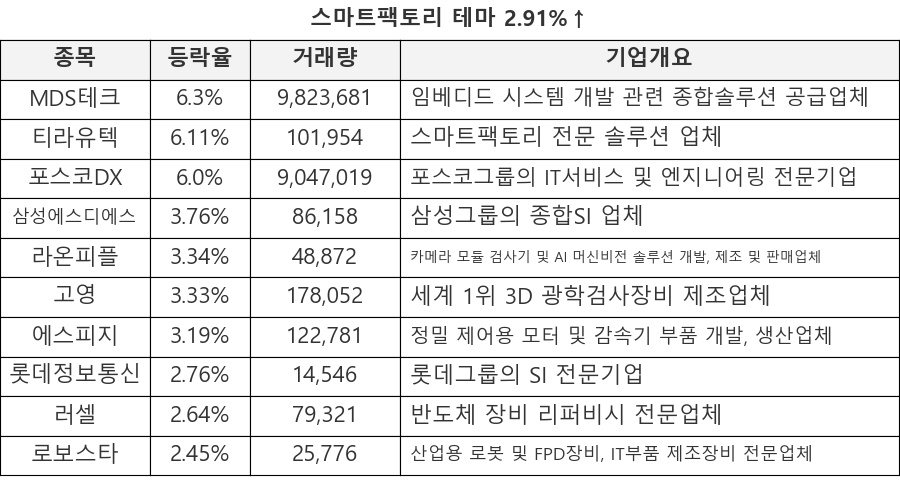 스마트팩토리 테마 2.91%↑

| 종목 | 등락율 | 거래량 | 기업개요 |
|---|---|---|---|
| MDS테크 | 6.3% | 9,823,681 | 임베디드 시스템 개발 관련 종합솔루션 공급업체 |
| 티라유텍 | 6.11% | 101,954 | 스마트팩토리 전문 솔루션 업체 |
| 포스코DX | 6.0% | 9,047,019 | 포스코그룹의 IT서비스 및 엔지니어링 전문기업 |
| 삼성에스디에스 | 3.76% | 86,158 | 삼성그룹의 종합SI 업체 |
| 라온피플 | 3.34% | 48,872 | 카메라 모듈 검사기 및 AI 머신비전 솔루션 개발, 제조 및 판매업체 |
| 고영 | 3.33% | 178,052 | 세계 1위 3D 광학검사장비 제조업체 |
| 에스피지 | 3.19% | 122,781 | 정밀 제어용 모터 및 감속기 부품 개발, 생산업체 |
| 롯데정보통신 | 2.76% | 14,546 | 롯데그룹의 SI 전문기업 |
| 러셀 | 2.64% | 79,321 | 반도체 장비 리퍼비시 전문업체 |
| 로보스타 | 2.45% | 25,776 | 산업용 로봇 및 FPD장비, IT부품 제조장비 전문업체 |